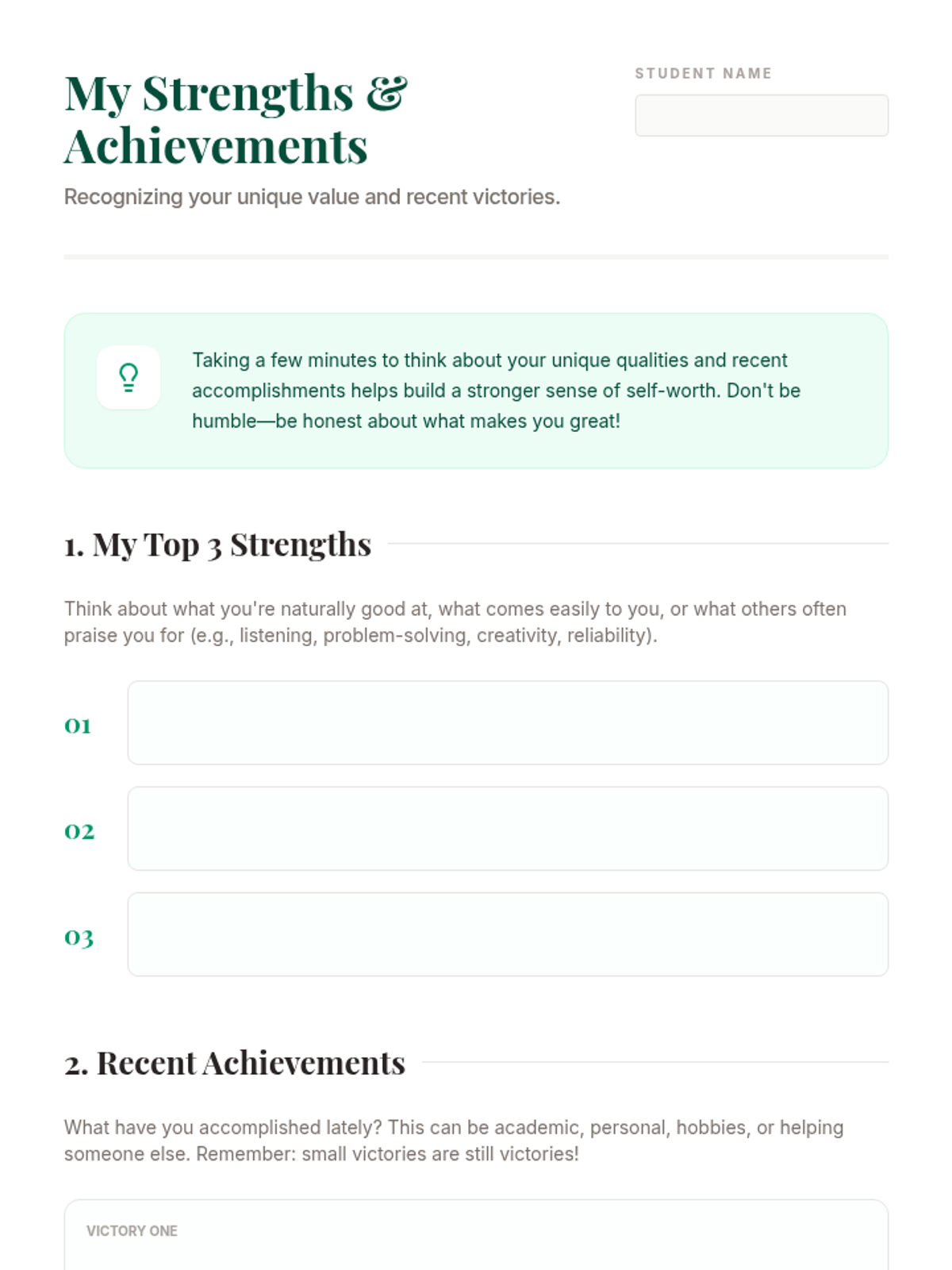 My Strengths & Achievements

STUDENT NAME

Recognizing your unique value and recent victories.

Taking a few minutes to think about your unique qualities and recent accomplishments helps build a stronger sense of self-worth. Don't be humble—be honest about what makes you great!

1. My Top 3 Strengths

Think about what you're naturally good at, what comes easily to you, or what others often praise you for (e.g., listening, problem-solving, creativity, reliability).

01

02

03

2. Recent Achievements

What have you accomplished lately? This can be academic, personal, hobbies, or helping someone else. Remember: small victories are still victories!

VICTORY ONE